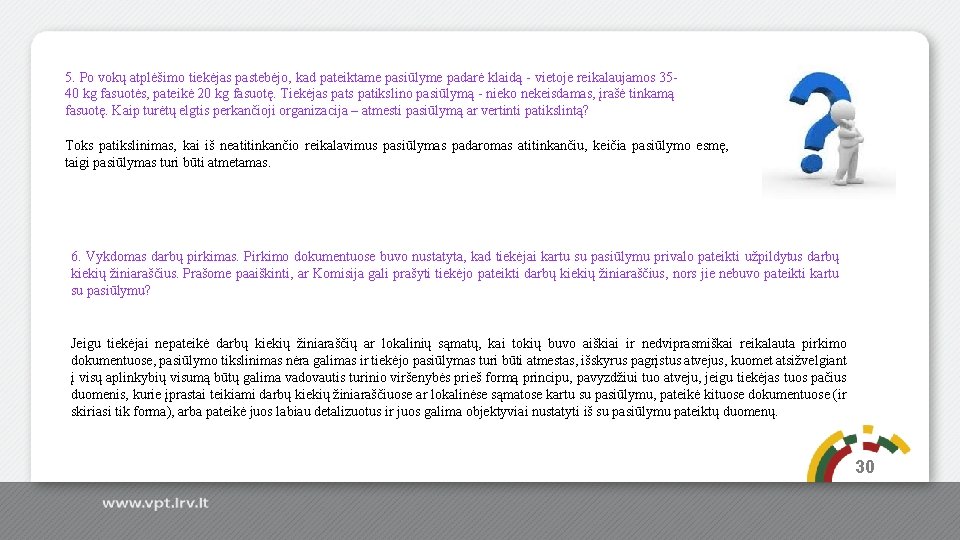 5. Po vokų atplėšimo tiekėjas pastebėjo, kad pateiktame pasiūlyme padarė klaidą - vietoje reikalaujamos 35-40 kg fasuotės, pateikė 20 kg fasuotę. Tiekėjas pats patikslino pasiūlymą - nieko nekeisdamas, įrašė tinkamą fasuotę. Kaip turėtų elgtis perkančioji organizacija – atmesti pasiūlymą ar vertinti patikslintą?

Toks patikslinimas, kai iš neatitinkančio reikalavimus pasiūlymas padaromas atitinkančiu, keičia pasiūlymo esmę, taigi pasiūlymas turi būti atmetamas.

6. Vykdomas darbų pirkimas. Pirkimo dokumentuose buvo nustatyta, kad tiekėjai kartu su pasiūlymu privalo pateikti užpildytus darbų kiekių žiniaraščius. Prašome paaiškinti, ar Komisija gali prašyti tiekėjo pateikti darbų kiekių žiniaraščius, nors jie nebuvo pateikti kartu su pasiūlymu?

Jeigu tiekėjai nepateikė darbų kiekių žiniaraščių ar lokalinių sąmatų, kai tokių buvo aiškiai ir nedviprasmiškai reikalauta pirkimo dokumentuose, pasiūlymo tikslinimas nėra galimas ir tiekėjo pasiūlymas turi būti atmestas, išskyrus pagrįstus atvejus, kuomet atsižvelgiant į visų aplinkybių visumą būtų galima vadovautis turinio viršenybės prieš formą principu, pavyzdžiui tuo atveju, jeigu tiekėjas tuos pačius duomenis, kurie įprastai teikiami darbų kiekių žiniaraščiuose ar lokalinėse sąmatose kartu su pasiūlymu, pateikė kituose dokumentuose (ir skiriasi tik forma), arba pateikė juos labiau detalizuotus ir juos galima objektyviai nustatyti iš su pasiūlymu pateiktų duomenų.

30

www.vpt.lrv.lt